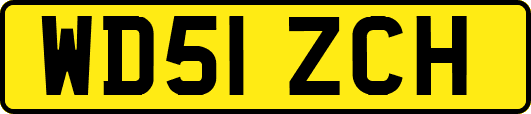 WD51 ZCH